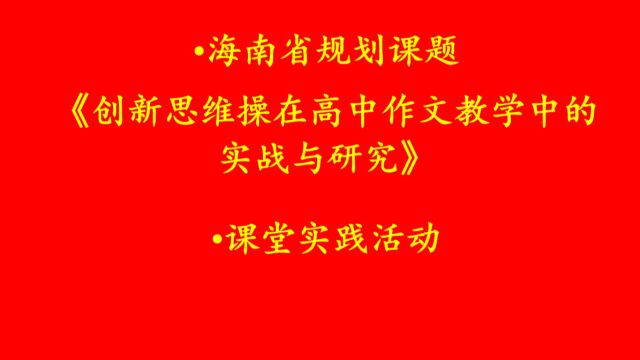 •海南省规划课题

《创新思维操在高中作文教学中的实战与研究》

•课堂实践活动